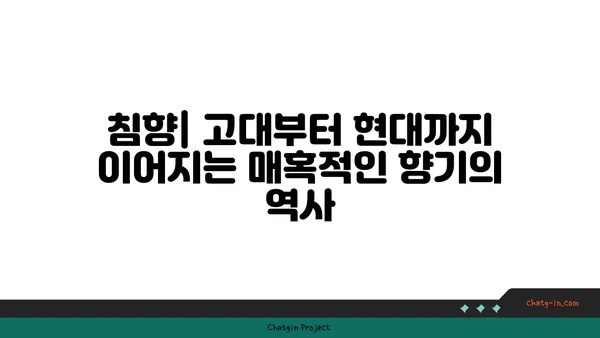 침향| 고대부터 현대까지 이어지는 매혹적인 향기의 역사

chatg-in.com

Chatgin Project